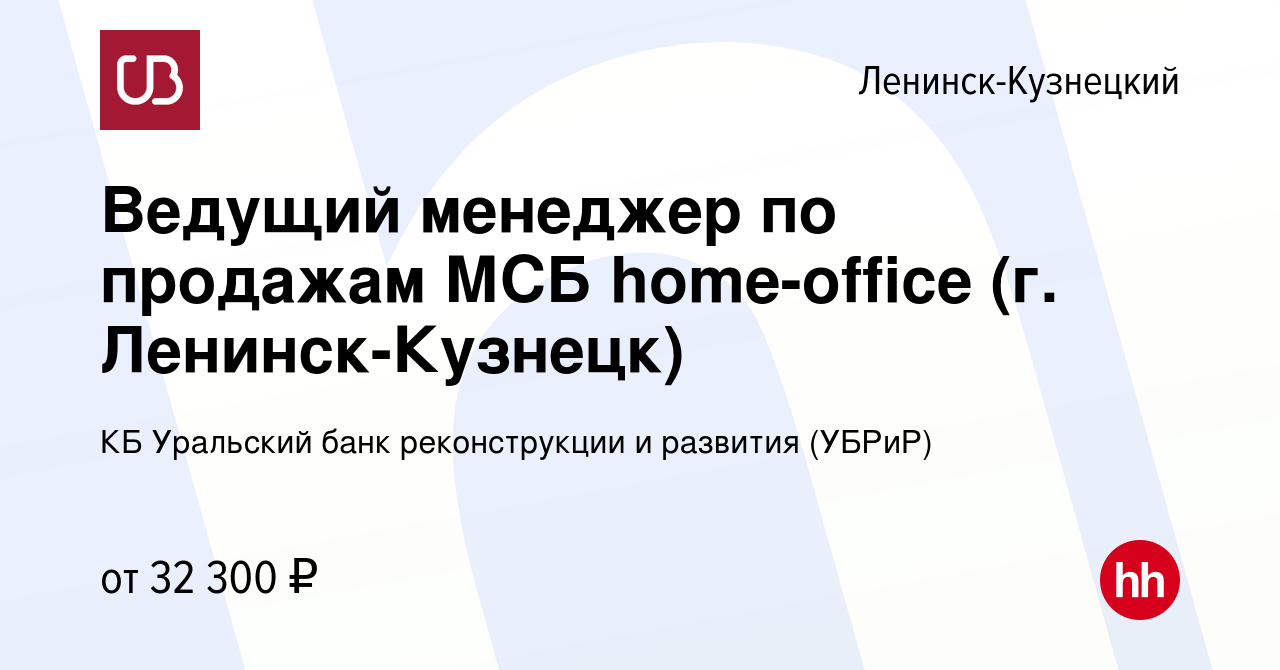 UB

Ленинск-Кузнецкий

Ведущий менеджер по продажам МСБ home-office (г. Ленинск-Кузнецк)

КБ Уральский банк реконструкции и развития (УБРиР)

от 32 300 ₽

hh